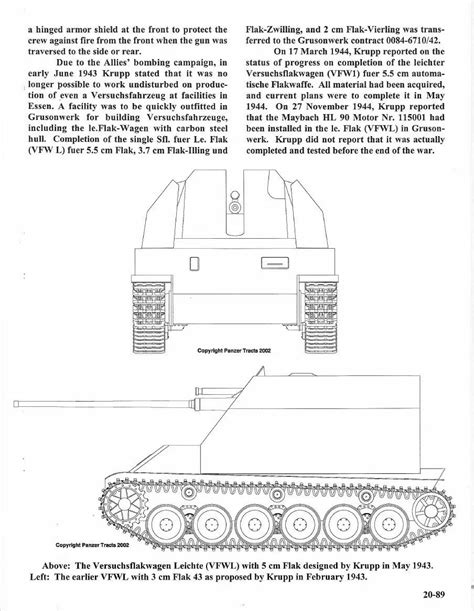 a hinged armor shield at the front to protect the crew against fire from the front when the gun was traversed to the side or rear.

Due to the Allies' bombing campaign, in early June 1943 Krupp stated that it was no longer possible to work undisturbed on production of even a Versuchsfahrzeug at facilities in Essen. A facility was to be quickly outfitted in Grusonwerk for building Versuchsfahrzeuge, including the le.Flak-Wagen with carbon steel hull. Completion of the single Sfl. fuer Le. Flak (VFW L) fuer 5.5 cm Flak, 3.7 cm Flak-Illing und Flak-Zwilling, and 2 cm Flak-Vierling was transferred to the Grusonwerk contract 0084-6710/42.

On 17 March 1944, Krupp reported on the status of progress on completion of the leichter Versuchsflakwagen (VFW1) fuer 5.5 cm automatische Flakwaffe. All material had been acquired, and current plans were to complete it in May 1944. On 27 November 1944, Krupp reported that the Maybach HL 90 Motor Nr. 115001 had been installed in the le. Flak (VFWL) in Grusonwerk. Krupp did not report that it was actually completed and tested before the end of the war.

Copyright Panzer Tracts 2002

Copyright Panzer Tracts 2002

Above: The Versuchsflakwagen Leichte (VFWL) with 5 cm Flak designed by Krupp in May 1943.
Left: The earlier VFWL with 3 cm Flak 43 as proposed by Krupp in February 1943.

20-89